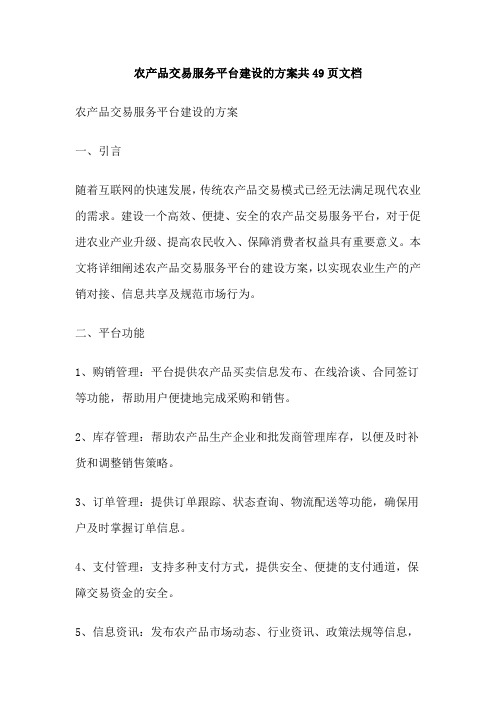 农产品交易服务平台建设的方案共49页文档

农产品交易服务平台建设的方案

一、引言

随着互联网的快速发展，传统农产品交易模式已经无法满足现代农业的需求。建设一个高效、便捷、安全的农产品交易服务平台，对于促进农业产业升级、提高农民收入、保障消费者权益具有重要意义。本文将详细阐述农产品交易服务平台的建设方案，以实现农业生产的产销对接、信息共享及规范市场行为。

二、平台功能

1、购销管理：平台提供农产品买卖信息发布、在线洽谈、合同签订等功能，帮助用户便捷地完成采购和销售。

2、库存管理：帮助农产品生产企业和批发商管理库存，以便及时补货和调整销售策略。

3、订单管理：提供订单跟踪、状态查询、物流配送等功能，确保用户及时掌握订单信息。

4、支付管理：支持多种支付方式，提供安全、便捷的支付通道，保障交易资金的安全。

5、信息资讯：发布农产品市场动态、行业资讯、政策法规等信息，